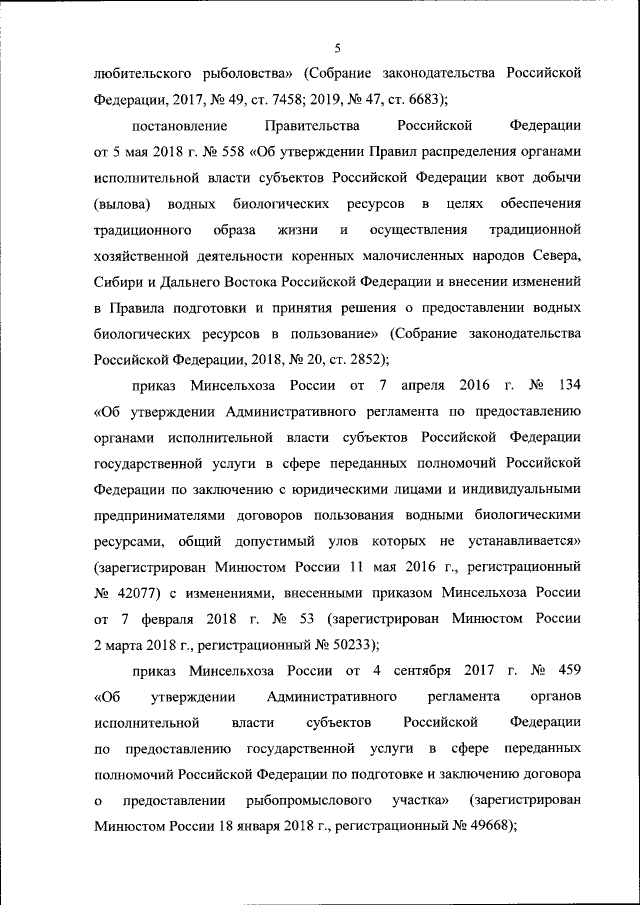 5

любительского рыболовства» (Собрание законодательства Российской Федерации, 2017, № 49, ст. 7458; 2019, № 47, ст. 6683);

постановление Правительства Российской Федерации от 5 мая 2018 г. № 558 «Об утверждении Правил распределения органами исполнительной власти субъектов Российской Федерации квот добычи (вылова) водных биологических ресурсов в целях обеспечения традиционного образа жизни и осуществления традиционной хозяйственной деятельности коренных малочисленных народов Севера, Сибири и Дальнего Востока Российской Федерации и внесении изменений в Правила подготовки и принятия решения о предоставлении водных биологических ресурсов в пользование» (Собрание законодательства Российской Федерации, 2018, № 20, ст. 2852);

приказ Минсельхоза России от 7 апреля 2016 г. № 134 «Об утверждении Административного регламента по предоставлению органами исполнительной власти субъектов Российской Федерации государственной услуги в сфере переданных полномочий Российской Федерации по заключению с юридическими лицами и индивидуальными предпринимателями договоров пользования водными биологическими ресурсами, общий допустимый улов которых не устанавливается» (зарегистрирован Минюстом России 11 мая 2016 г., регистрационный № 42077) с изменениями, внесенными приказом Минсельхоза России от 7 февраля 2018 г. № 53 (зарегистрирован Минюстом России 2 марта 2018 г., регистрационный № 50233);

приказ Минсельхоза России от 4 сентября 2017 г. № 459 «Об утверждении Административного регламента органов исполнительной власти субъектов Российской Федерации по предоставлению государственной услуги в сфере переданных полномочий Российской Федерации по подготовке и заключению договора о предоставлении рыбопромыслового участка» (зарегистрирован Минюстом России 18 января 2018 г., регистрационный № 49668);